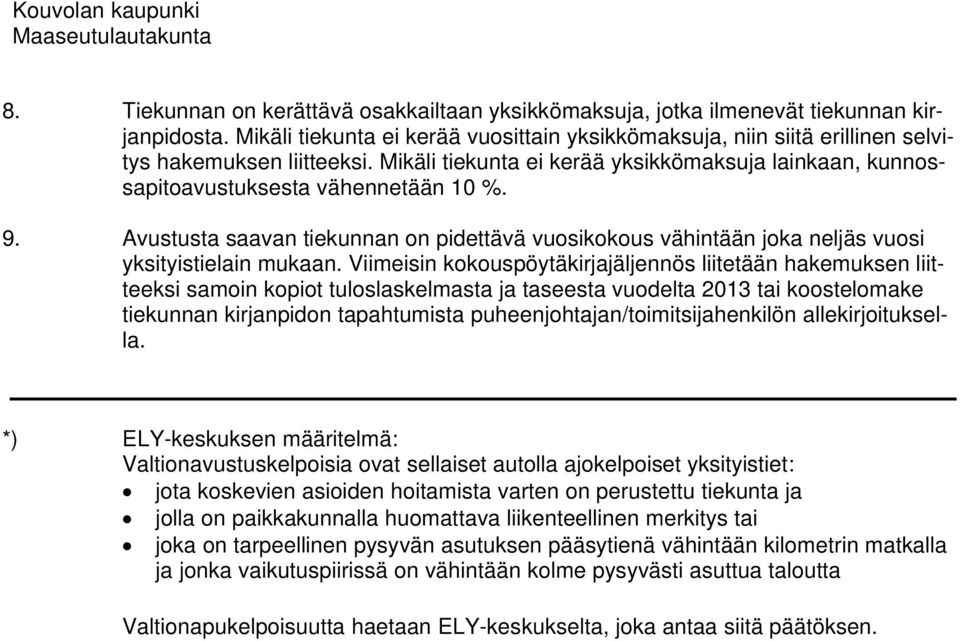 Kouvolan kaupunki
Maaseutulautakunta

8. Tiekunnan on kerättävä osakkailtaan yksikkömaksuja, jotka ilmenevät tiekunnan kirjanpidosta. Mikäli tiekunta ei kerää vuosittain yksikkömaksuja, niin siitä erillinen selvitys hakemuksen liitteeksi. Mikäli tiekunta ei kerää yksikkömaksuja lainkaan, kunnossapitoavustuksesta vähennetään 10 %.

9. Avustusta saavan tiekunnan on pidettävä vuosikokous vähintään joka neljäs vuosi yksityistielain mukaan. Viimeisin kokouspöytäkirjajäljennös liitetään hakemuksen liitteeksi samoin kopiot tuloslaskelmasta ja taseesta vuodelta 2013 tai koostelomake tiekunnan kirjanpidon tapahtumista puheenjohtajan/toimitsijahenkilön allekirjoituksella.

*) ELY-keskuksen määritelmä:
Valtionavustuskelpoisia ovat sellaiset autolla ajokelpoiset yksityistiet:
• jota koskevien asioiden hoitamista varten on perustettu tiekunta ja
• jolla on paikkakunnalla huomattava liikenteellinen merkitys tai
• joka on tarpeellinen pysyvän asutuksen pääsytienä vähintään kilometrin matkalla ja jonka vaikutuspiirissä on vähintään kolme pysyvästi asuttua taloutta

Valtionapukelpoisuutta haetaan ELY-keskukselta, joka antaa siitä päätöksen.